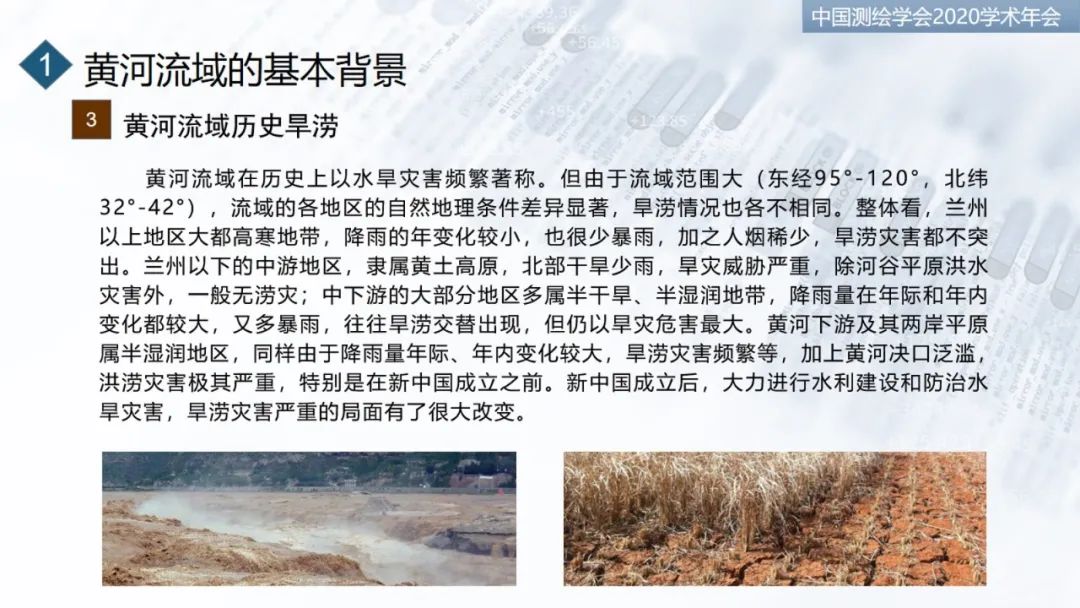 中国测绘学会2020学术年会

1 黄河流域的基本背景

3 黄河流域历史旱涝

黄河流域在历史上以水旱灾害频繁著称。但由于流域范围大（东经95°-120°，北纬32°-42°），流域的各地区的自然地理条件差异显著，旱涝情况也各不相同。整体看，兰州以上地区大都高寒地带，降雨的年变化较小，也很少暴雨，加之人烟稀少，旱涝灾害都不突出。兰州以下的中游地区，隶属黄土高原，北部干旱少雨，旱灾威胁严重，除河谷平原洪水灾害外，一般无涝灾；中下游的大部分地区多属半干旱、半湿润地带，降雨量在年际和年内变化都较大，又多暴雨，往往旱涝交替出现，但仍以旱灾危害最大。黄河下游及其两岸平原属半湿润地区，同样由于降雨量年际、年内变化较大，旱涝灾害频繁等，加上黄河决口泛滥，洪涝灾害极其严重，特别是在新中国成立之前。新中国成立后，大力进行水利建设和防治水旱灾害，旱涝灾害严重的局面有了很大改变。